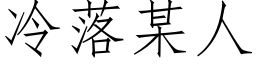 冷落某人